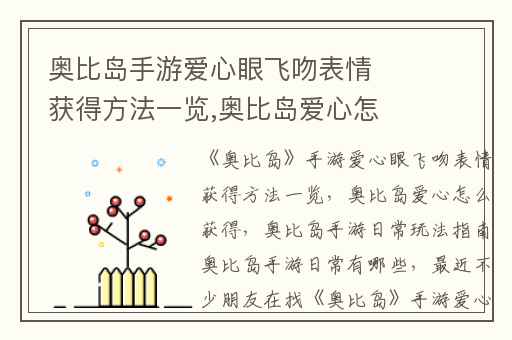 奥比岛手游爱心眼飞吻表情获得方法一览,奥比岛爱心怎

《奥比岛》手游爱心眼飞吻表情获得方法一览，奥比岛爱心怎么获得，奥比岛手游日常玩法指南奥比岛手游日常有哪些，最近不少朋友在找《奥比岛》手游爱心